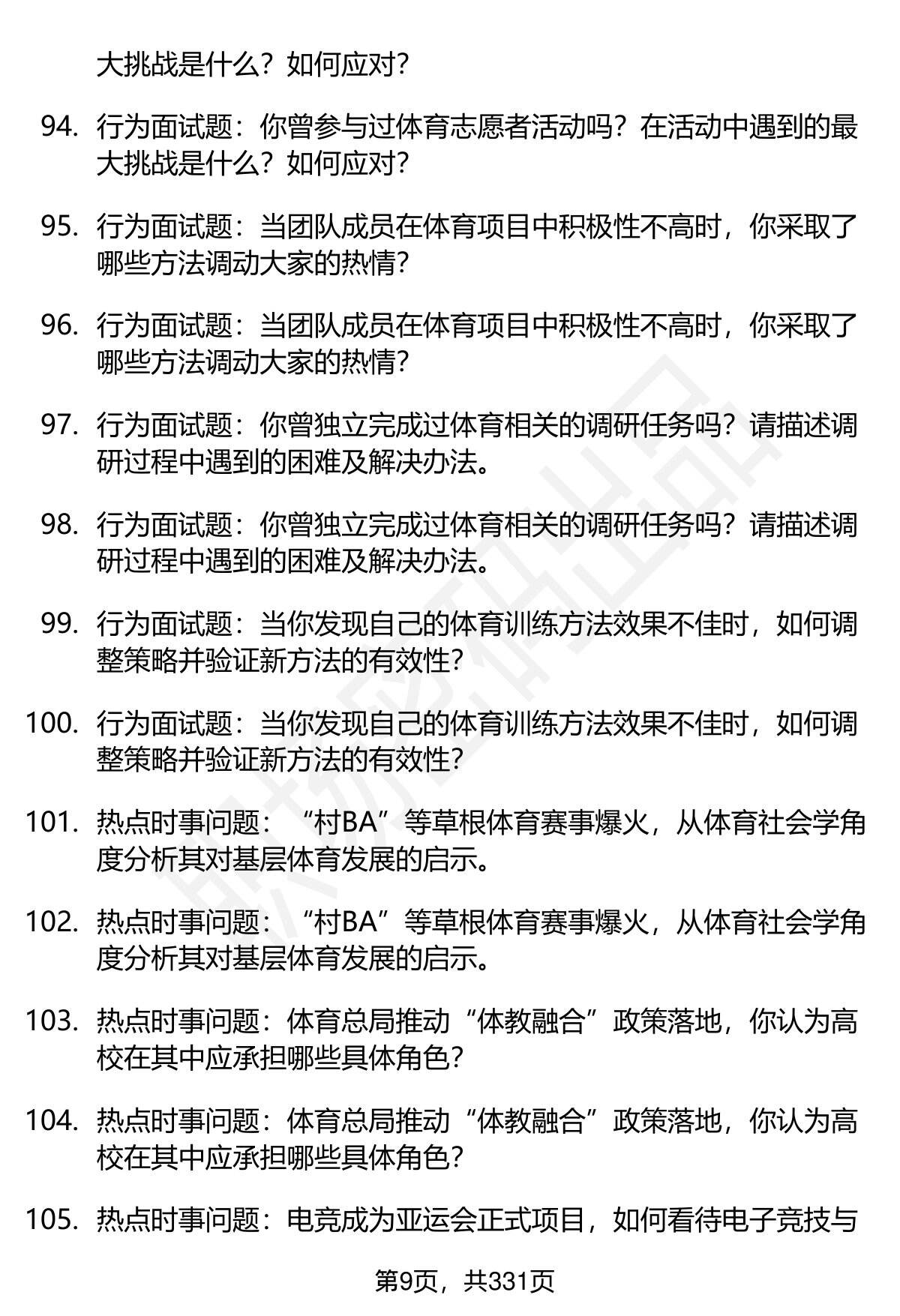 大挑战是什么？如何应对？

94. 行为面试题：你曾参与过体育志愿者活动吗？在活动中遇到的最大挑战是什么？如何应对？

95. 行为面试题：当团队成员在体育项目中积极性不高时，你采取了哪些方法调动大家的热情？

96. 行为面试题：当团队成员在体育项目中积极性不高时，你采取了哪些方法调动大家的热情？

97. 行为面试题：你曾独立完成过体育相关的调研任务吗？请描述调研过程中遇到的困难及解决办法。

98. 行为面试题：你曾独立完成过体育相关的调研任务吗？请描述调研过程中遇到的困难及解决办法。

99. 行为面试题：当你发现自己的体育训练方法效果不佳时，如何调整策略并验证新方法的有效性？

100. 行为面试题：当你发现自己的体育训练方法效果不佳时，如何调整策略并验证新方法的有效性？

101. 热点时事问题：“村BA”等草根体育赛事爆火，从体育社会学角度分析其对基层体育发展的启示。

102. 热点时事问题：“村BA”等草根体育赛事爆火，从体育社会学角度分析其对基层体育发展的启示。

103. 热点时事问题：体育总局推动“体教融合”政策落地，你认为高校在其中应承担哪些具体角色？

104. 热点时事问题：体育总局推动“体教融合”政策落地，你认为高校在其中应承担哪些具体角色？

105. 热点时事问题：电竞成为亚运会正式项目，如何看待电子竞技与

第9页，共331页